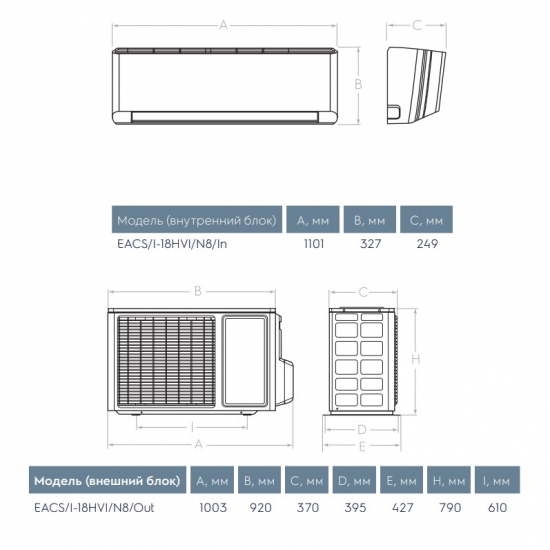 A

C

B

| Модель (внутренний блок) | A, мм | B, мм | C, мм |
|---|---|---|---|
| EACS/I-18HVI/N8/In | 1101 | 327 | 249 |

B

C

H

I

A

D

E

| Модель (внешний блок) | A, мм | B, мм | C, мм | D, мм | E, мм | H, мм | I, мм |
|---|---|---|---|---|---|---|---|
| EACS/I-18HVI/N8/Out | 1003 | 920 | 370 | 395 | 427 | 790 | 610 |